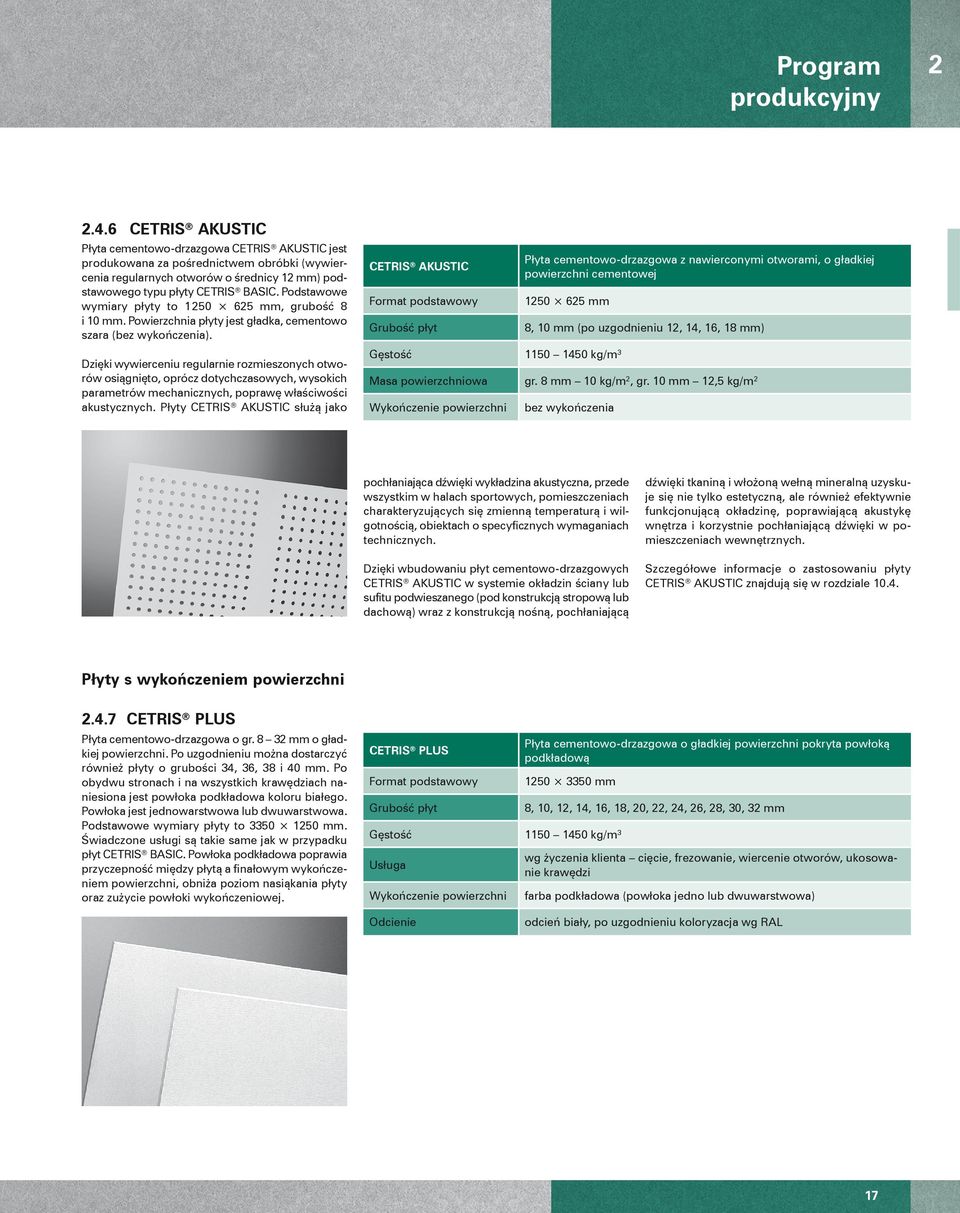 Program produkcyjny

2

2.4.6 CETRIS® AKUSTIC

Płyta cementowo-drzazgowa CETRIS® AKUSTIC jest produkowana za pośrednictwem obróbki (wywiercenia regularnych otworów o średnicy 12 mm) podstawowego typu płyty CETRIS® BASIC. Podstawowe wymiary płyty to 1250 × 625 mm, grubość 8 i 10 mm. Powierzchnia płyty jest gładka, cementowo szara (bez wykończenia).

Dzięki wywierceniu regularnie rozmieszonych otworów osiągnięto, oprócz dotychczasowych, wysokich parametrów mechanicznych, poprawę właściwości akustycznych. Płyty CETRIS® AKUSTIC służą jako

| CETRIS® AKUSTIC | Płyta cementowo-drzazgowa z nawierconymi otworami, o gładkiej powierzchni cementowej |
|---|---|
| Format podstawowy | 1250 × 625 mm |
| Grubość płyt | 8, 10 mm (po uzgodnieniu 12, 14, 16, 18 mm) |
| Gęstość | 1150 – 1450 kg/m$^3$ |
| Masa powierzchniowa | gr. 8 mm – 10 kg/m$^2$, gr. 10 mm – 12,5 kg/m$^2$ |
| Wykończenie powierzchni | bez wykończenia |

pochłaniająca dźwięki wykładzina akustyczna, przede wszystkim w halach sportowych, pomieszczeniach charakteryzujących się zmienną temperaturą i wilgotnością, obiektach o specyficznych wymaganiach technicznych.

Dzięki wbudowaniu płyt cementowo-drzazgowych CETRIS® AKUSTIC w systemie okładzin ściany lub sufitu podwieszanego (pod konstrukcją stropową lub dachową) wraz z konstrukcją nośną, pochłaniającą

dźwięki tkaniną i włożoną wełną mineralną uzyskuje się nie tylko estetyczną, ale również efektywnie funkcjonującą okładzinę, poprawiającą akustykę wnętrza i korzystnie pochłaniającą dźwięki w pomieszczeniach wewnętrznych.

Szczegółowe informacje o zastosowaniu płyty CETRIS® AKUSTIC znajdują się w rozdziale 10.4.

Płyty s wykończeniem powierzchni

2.4.7 CETRIS® PLUS

Płyta cementowo-drzazgowa o gr. 8 – 32 mm o gładkiej powierzchni. Po uzgodnieniu można dostarczyć również płyty o grubości 34, 36, 38 i 40 mm. Po obydwu stronach i na wszystkich krawędziach naniesiona jest powłoka podkładowa koloru białego. Powłoka jest jednowarstwowa lub dwuwarstwowa. Podstawowe wymiary płyty to 3350 × 1250 mm. Świadczone usługi są takie same jak w przypadku płyt CETRIS® BASIC. Powłoka podkładowa poprawia przyczepność między płytą a finałowym wykończeniem powierzchni, obniża poziom nasiąkania płyty oraz zużycie powłoki wykończeniowej.

| CETRIS® PLUS | Płyta cementowo-drzazgowa o gładkiej powierzchni pokryta powłoką podkładową |
|---|---|
| Format podstawowy | 1250 × 3350 mm |
| Grubość płyt | 8, 10, 12, 14, 16, 18, 20, 22, 24, 26, 28, 30, 32 mm |
| Gęstość | 1150 – 1450 kg/m$^3$ |
| Usługa | wg życzenia klienta – cięcie, frezowanie, wiercenie otworów, ukosowanie krawędzi |
| Wykończenie powierzchni | farba podkładowa (powłoka jedno lub dwuwarstwowa) |
| Odcienie | odcień biały, po uzgodnieniu koloryzacja wg RAL |

17